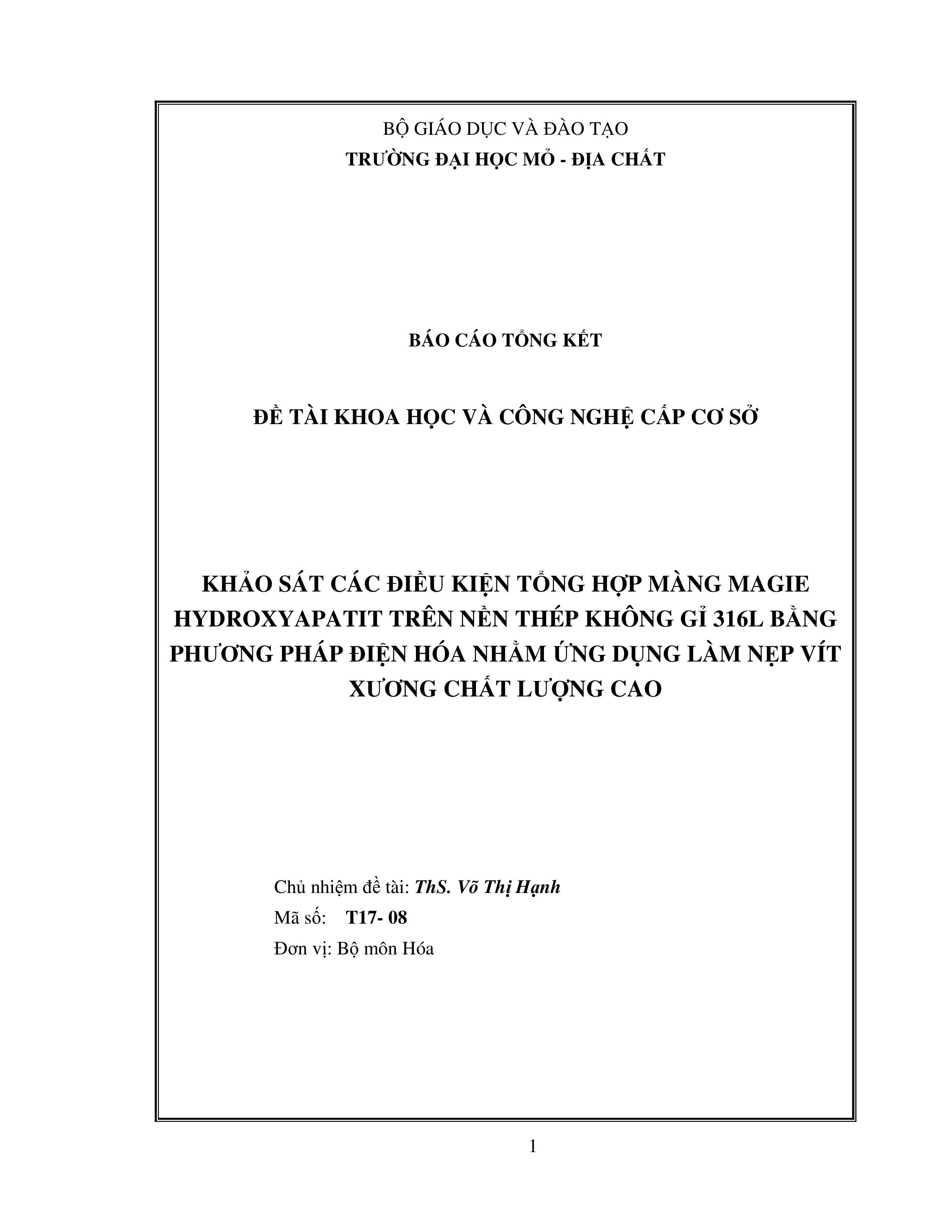 BỘ GIÁO DỤC VÀ ĐÀO TẠO
TRƯỜNG ĐẠI HỌC MỎ - ĐỊA CHẤT

BÁO CÁO TỔNG KẾT

ĐỀ TÀI KHOA HỌC VÀ CÔNG NGHỆ CẤP CƠ SỞ

KHẢO SÁT CÁC ĐIỀU KIỆN TỔNG HỢP MÀNG MAGIE HYDROXYAPATIT TRÊN NỀN THÉP KHÔNG GỈ 316L BẰNG PHƯƠNG PHÁP ĐIỆN HÓA NHẰM ỨNG DỤNG LÀM NẸP VÍT XƯƠNG CHẤT LƯỢNG CAO

Chủ nhiệm đề tài: ThS. Võ Thị Hạnh
Mã số: T17- 08
Đơn vị: Bộ môn Hóa

1